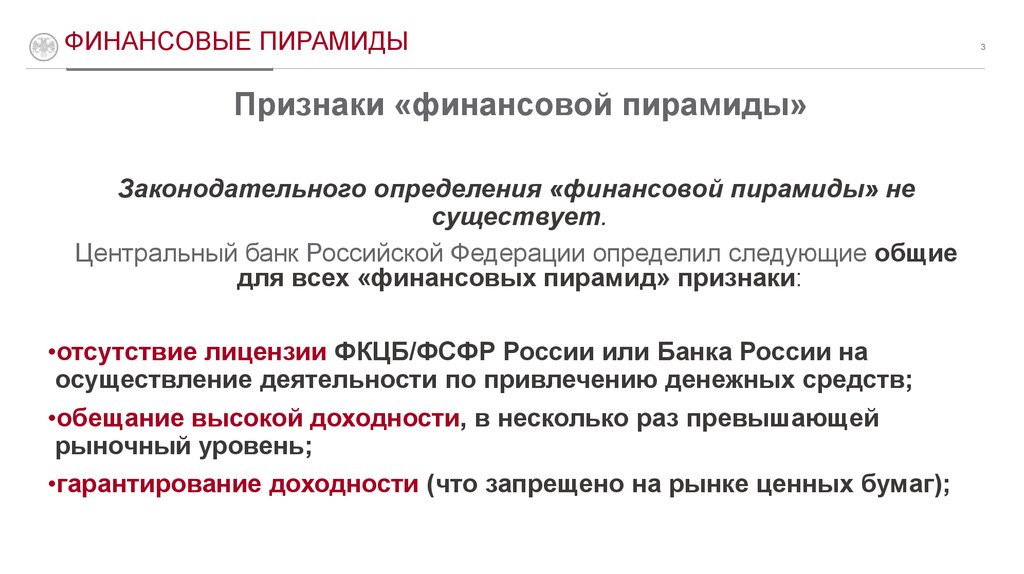 ФИНАНСОВЫЕ ПИРАМИДЫ

3

Признаки «финансовой пирамиды»

Законодательного определения «финансовой пирамиды» не существует.

Центральный банк Российской Федерации определил следующие общие для всех «финансовых пирамид» признаки:

•отсутствие лицензии ФКЦБ/ФСФР России или Банка России на осуществление деятельности по привлечению денежных средств;

•обещание высокой доходности, в несколько раз превышающей рыночный уровень;

•гарантирование доходности (что запрещено на рынке ценных бумаг);